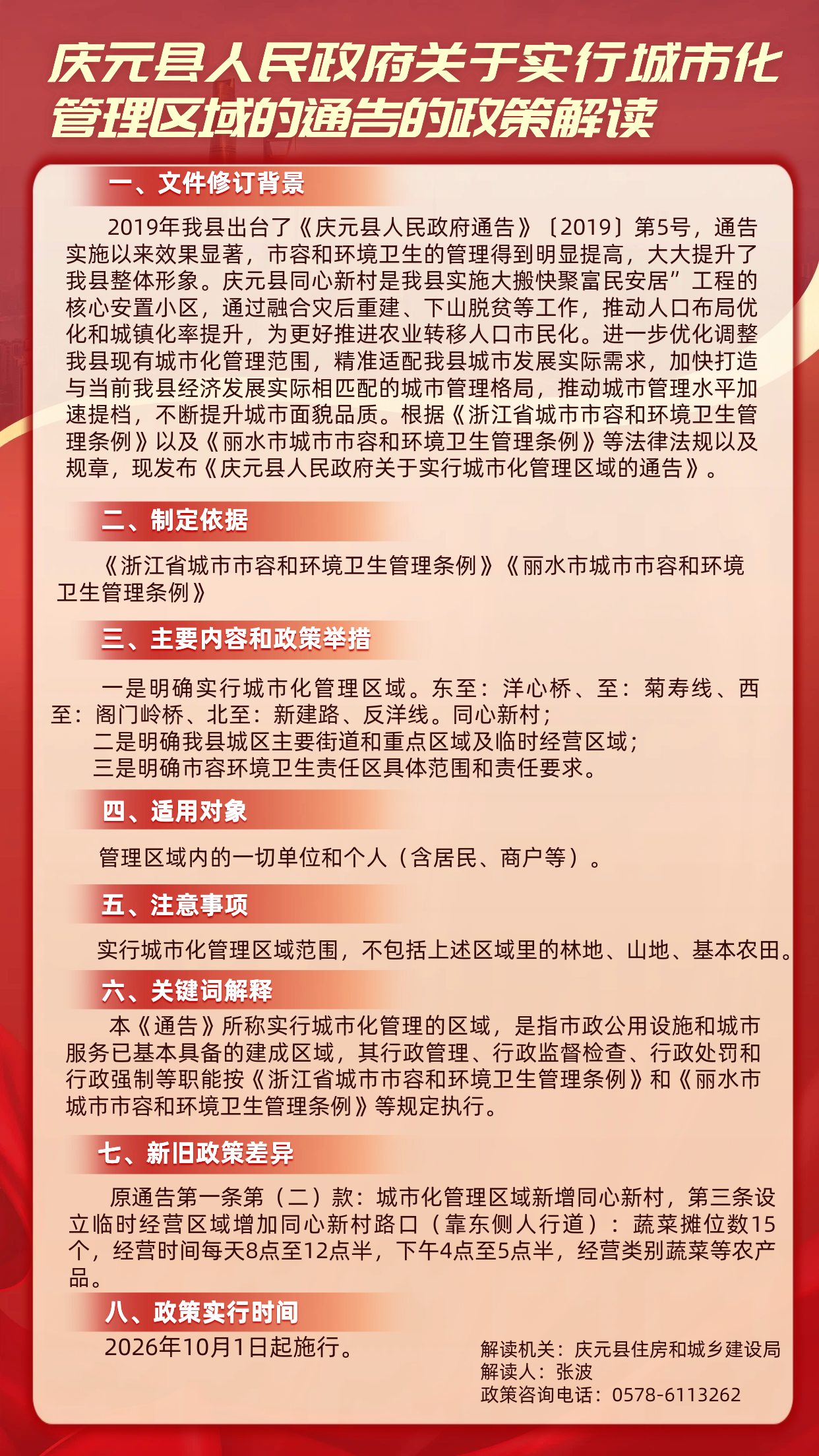 庆元县人民政府关于实行城市化管理区域的通告的政策解读

一、文件修订背景

2019年我县出台了《庆元县人民政府通告》〔2019〕第5号，通告实施以来效果显著，市容和环境卫生的管理得到明显提高，大大提升了我县整体形象。庆元县同心新村是我县实施大搬快聚富民安居”工程的核心安置小区，通过融合灾后重建、下山脱贫等工作，推动人口布局优化和城镇化率提升，为更好推进农业转移人口市民化。进一步优化调整我县现有城市化管理范围，精准适配我县城市发展实际需求，加快打造与当前我县经济发展实际相匹配的城市管理格局，推动城市管理水平加速提档，不断提升城市面貌品质。根据《浙江省城市市容和环境卫生管理条例》以及《丽水市城市市容和环境卫生管理条例》等法律法规以及规章，现发布《庆元县人民政府关于实行城市化管理区域的通告》。

二、制定依据

《浙江省城市市容和环境卫生管理条例》《丽水市城市市容和环境卫生管理条例》

三、主要内容和政策举措

一是明确实行城市化管理区域。东至：洋心桥、至：菊寿线、西至：阁门岭桥、北至：新建路、反洋线。同心新村；
二是明确我县城区主要街道和重点区域及临时经营区域；
三是明确市容环境卫生责任区具体范围和责任要求。

四、适用对象

管理区域内的一切单位和个人（含居民、商户等）。

五、注意事项

实行城市化管理区域范围，不包括上述区域里的林地、山地、基本农田。

六、关键词解释

本《通告》所称实行城市化管理的区域，是指市政公用设施和城市服务已基本具备的建成区域，其行政管理、行政监督检查、行政处罚和行政强制等职能按《浙江省城市市容和环境卫生管理条例》和《丽水市城市市容和环境卫生管理条例》等规定执行。

七、新旧政策差异

原通告第一条第（二）款：城市化管理区域新增同心新村，第三条设立临时经营区域增加同心新村路口（靠东侧人行道）：蔬菜摊位数15个，经营时间每天8点至12点半，下午4点至5点半，经营类别蔬菜等农产品。

八、政策实行时间

2026年10月1日起施行。

解读机关：庆元县住房和城乡建设局
解读人：张波
政策咨询电话：0578-6113262